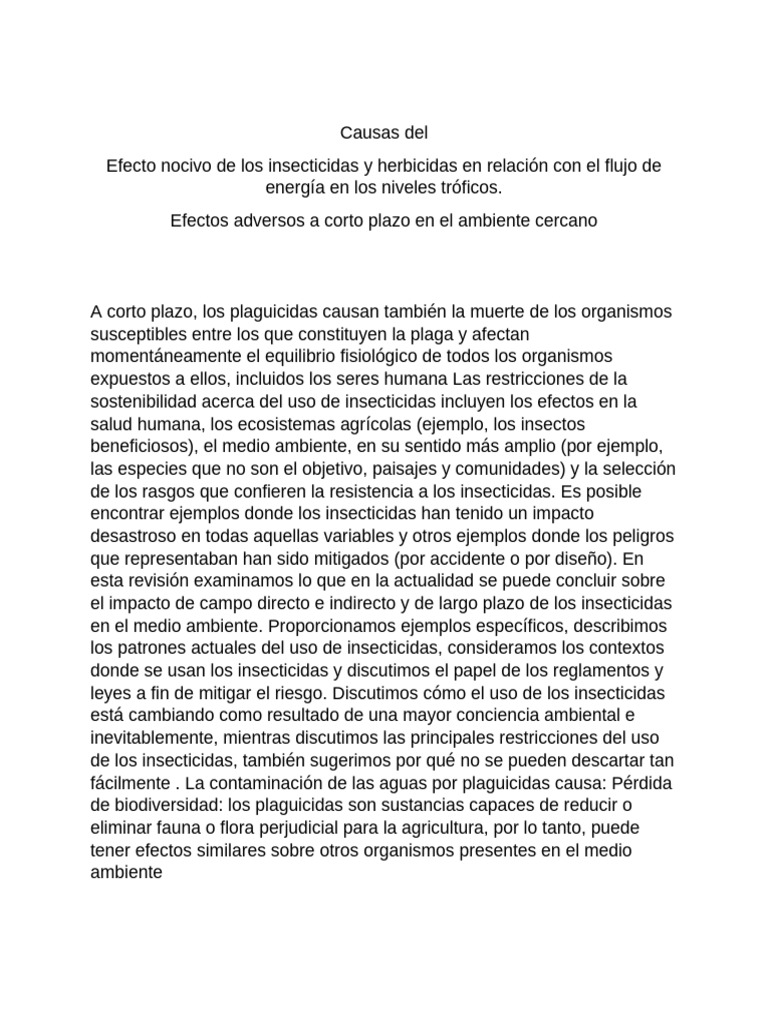 Causas del

Efecto nocivo de los insecticidas y herbicidas en relación con el flujo de energía en los niveles tróficos.

Efectos adversos a corto plazo en el ambiente cercano

A corto plazo, los plaguicidas causan también la muerte de los organismos susceptibles entre los que constituyen la plaga y afectan momentáneamente el equilibrio fisiológico de todos los organismos expuestos a ellos, incluidos los seres humana Las restricciones de la sostenibilidad acerca del uso de insecticidas incluyen los efectos en la salud humana, los ecosistemas agrícolas (ejemplo, los insectos beneficiosos), el medio ambiente, en su sentido más amplio (por ejemplo, las especies que no son el objetivo, paisajes y comunidades) y la selección de los rasgos que confieren la resistencia a los insecticidas. Es posible encontrar ejemplos donde los insecticidas han tenido un impacto desastroso en todas aquellas variables y otros ejemplos donde los peligros que representaban han sido mitigados (por accidente o por diseño). En esta revisión examinamos lo que en la actualidad se puede concluir sobre el impacto de campo directo e indirecto y de largo plazo de los insecticidas en el medio ambiente. Proporcionamos ejemplos específicos, describimos los patrones actuales del uso de insecticidas, consideramos los contextos donde se usan los insecticidas y discutimos el papel de los reglamentos y leyes a fin de mitigar el riesgo. Discutimos cómo el uso de los insecticidas está cambiando como resultado de una mayor conciencia ambiental e inevitablemente, mientras discutimos las principales restricciones del uso de los insecticidas, también sugerimos por qué no se pueden descartar tan fácilmente . La contaminación de las aguas por plaguicidas causa: Pérdida de biodiversidad: los plaguicidas son sustancias capaces de reducir o eliminar fauna o flora perjudicial para la agricultura, por lo tanto, puede tener efectos similares sobre otros organismos presentes en el medio ambiente